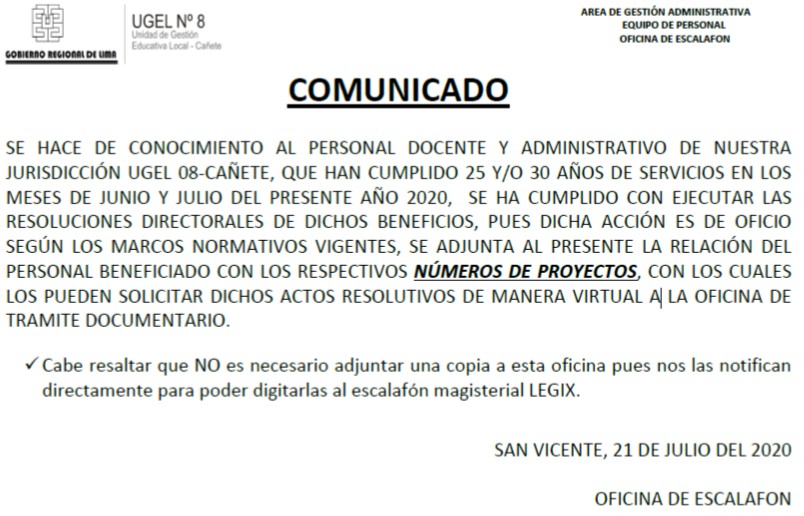 GOBIERNO REGIONAL DE LIMA

UGEL Nº 8
Unidad de Gestión
Educativa Local - Cañete

AREA DE GESTIÓN ADMINISTRATIVA
EQUIPO DE PERSONAL
OFICINA DE ESCALAFON

COMUNICADO

SE HACE DE CONOCIMIENTO AL PERSONAL DOCENTE Y ADMINISTRATIVO DE NUESTRA JURISDICCIÓN UGEL 08-CAÑETE, QUE HAN CUMPLIDO 25 Y/O 30 AÑOS DE SERVICIOS EN LOS MESES DE JUNIO Y JULIO DEL PRESENTE AÑO 2020, SE HA CUMPLIDO CON EJECUTAR LAS RESOLUCIONES DIRECTORALES DE DICHOS BENEFICIOS, PUES DICHA ACCIÓN ES DE OFICIO SEGÚN LOS MARCOS NORMATIVOS VIGENTES, SE ADJUNTA AL PRESENTE LA RELACIÓN DEL PERSONAL BENEFICIADO CON LOS RESPECTIVOS NÚMEROS DE PROYECTOS, CON LOS CUALES LOS PUEDEN SOLICITAR DICHOS ACTOS RESOLUTIVOS DE MANERA VIRTUAL A LA OFICINA DE TRAMITE DOCUMENTARIO.

✓ Cabe resaltar que NO es necesario adjuntar una copia a esta oficina pues nos las notifican directamente para poder digitarlas al escalafón magisterial LEGIX.

SAN VICENTE, 21 DE JULIO DEL 2020

OFICINA DE ESCALAFON